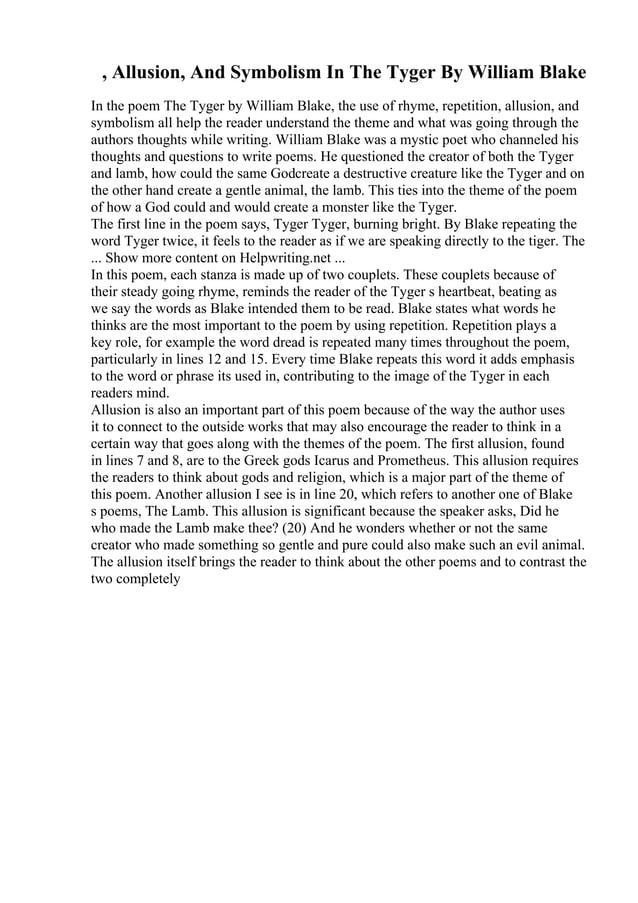 , Allusion, And Symbolism In The Tyger By William Blake

In the poem The Tyger by William Blake, the use of rhyme, repetition, allusion, and symbolism all help the reader understand the theme and what was going through the authors thoughts while writing. William Blake was a mystic poet who channeled his thoughts and questions to write poems. He questioned the creator of both the Tyger and lamb, how could the same Godcreate a destructive creature like the Tyger and on the other hand create a gentle animal, the lamb. This ties into the theme of the poem of how a God could and would create a monster like the Tyger.
The first line in the poem says, Tyger Tyger, burning bright. By Blake repeating the word Tyger twice, it feels to the reader as if we are speaking directly to the tiger. The ... Show more content on Helpwriting.net ...
In this poem, each stanza is made up of two couplets. These couplets because of their steady going rhyme, reminds the reader of the Tyger s heartbeat, beating as we say the words as Blake intended them to be read. Blake states what words he thinks are the most important to the poem by using repetition. Repetition plays a key role, for example the word dread is repeated many times throughout the poem, particularly in lines 12 and 15. Every time Blake repeats this word it adds emphasis to the word or phrase its used in, contributing to the image of the Tyger in each readers mind.
Allusion is also an important part of this poem because of the way the author uses it to connect to the outside works that may also encourage the reader to think in a certain way that goes along with the themes of the poem. The first allusion, found in lines 7 and 8, are to the Greek gods Icarus and Prometheus. This allusion requires the readers to think about gods and religion, which is a major part of the theme of this poem. Another allusion I see is in line 20, which refers to another one of Blake s poems, The Lamb. This allusion is significant because the speaker asks, Did he who made the Lamb make thee? (20) And he wonders whether or not the same creator who made something so gentle and pure could also make such an evil animal. The allusion itself brings the reader to think about the other poems and to contrast the two completely